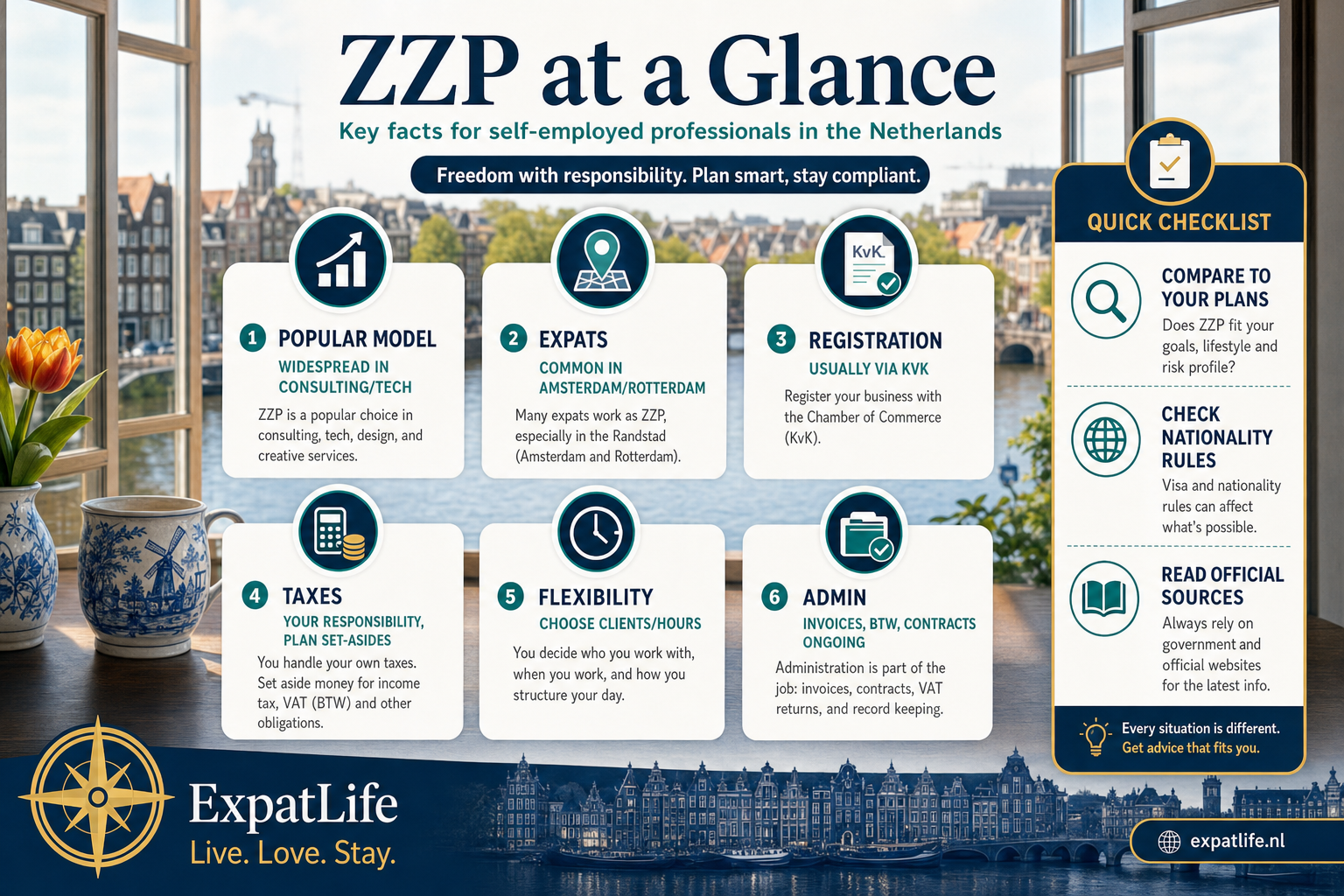 ZZP at a Glance

Key facts for self-employed professionals in the Netherlands

Freedom with responsibility. Plan smart, stay compliant.

1 POPULAR MODEL
WIDESPREAD IN CONSULTING/TECH
ZZP is a popular choice in consulting, tech, design, and creative services.

2 EXPATS
COMMON IN AMSTERDAM/ROTTERDAM
Many expats work as ZZP, especially in the Randstad (Amsterdam and Rotterdam).

KvK
3 REGISTRATION
USUALLY VIA KVK
Register your business with the Chamber of Commerce (KvK).

4 TAXES
YOUR RESPONSIBILITY, PLAN SET-ASIDES
You handle your own taxes. Set aside money for income tax, VAT (BTW) and other obligations.

5 FLEXIBILITY
CHOOSE CLIENTS/HOURS
You decide who you work with, when you work, and how you structure your day.

6 ADMIN
INVOICES, BTW, CONTRACTS ONGOING
Administration is part of the job: invoices, contracts, VAT returns, and record keeping.

QUICK CHECKLIST

COMPARE TO YOUR PLANS
Does ZZP fit your goals, lifestyle and risk profile?

CHECK NATIONALITY RULES
Visa and nationality rules can affect what's possible.

READ OFFICIAL SOURCES
Always rely on government and official websites for the latest info.

Every situation is different. Get advice that fits you.

ExpatLife
Live. Love. Stay.

expatlife.nl